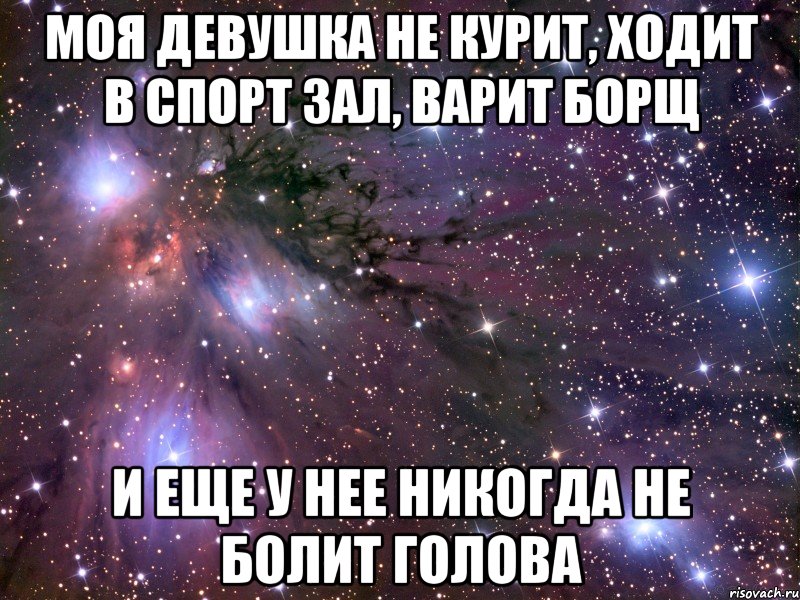 МОЯ ДЕВУШКА НЕ КУРИТ, ХОДИТ В СПОРТ ЗАЛ, ВАРИТ БОРЩ

И ЕЩЕ У НЕЕ НИКОГДА НЕ БОЛИТ ГОЛОВА

risovach.ru